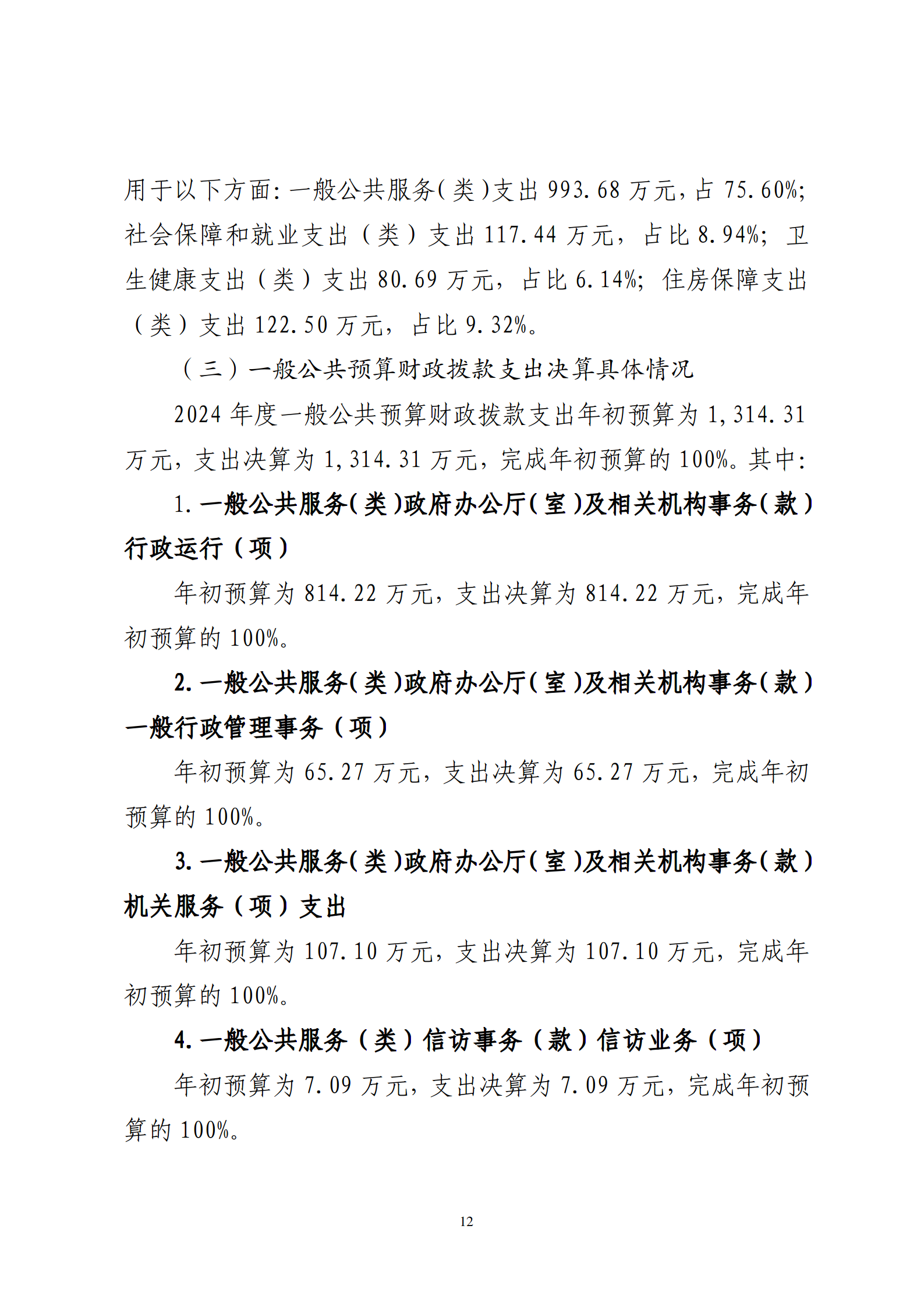 用于以下方面：一般公共服务（类）支出 993.68 万元，占 75.60%；社会保障和就业支出（类）支出 117.44 万元，占比 8.94%；卫生健康支出（类）支出 80.69 万元，占比 6.14%；住房保障支出（类）支出 122.50 万元，占比 9.32%。

（三）一般公共预算财政拨款支出决算具体情况

2024 年度一般公共预算财政拨款支出年初预算为 1,314.31 万元，支出决算为 1,314.31 万元，完成年初预算的 100%。其中：

1. 一般公共服务（类）政府办公厅（室）及相关机构事务（款）行政运行（项）

年初预算为 814.22 万元，支出决算为 814.22 万元，完成年初预算的 100%。

2. 一般公共服务（类）政府办公厅（室）及相关机构事务（款）一般行政管理事务（项）

年初预算为 65.27 万元，支出决算为 65.27 万元，完成年初预算的 100%。

3. 一般公共服务（类）政府办公厅（室）及相关机构事务（款）机关服务（项）支出

年初预算为 107.10 万元，支出决算为 107.10 万元，完成年初预算的 100%。

4. 一般公共服务（类）信访事务（款）信访业务（项）

年初预算为 7.09 万元，支出决算为 7.09 万元，完成年初预算的 100%。

12